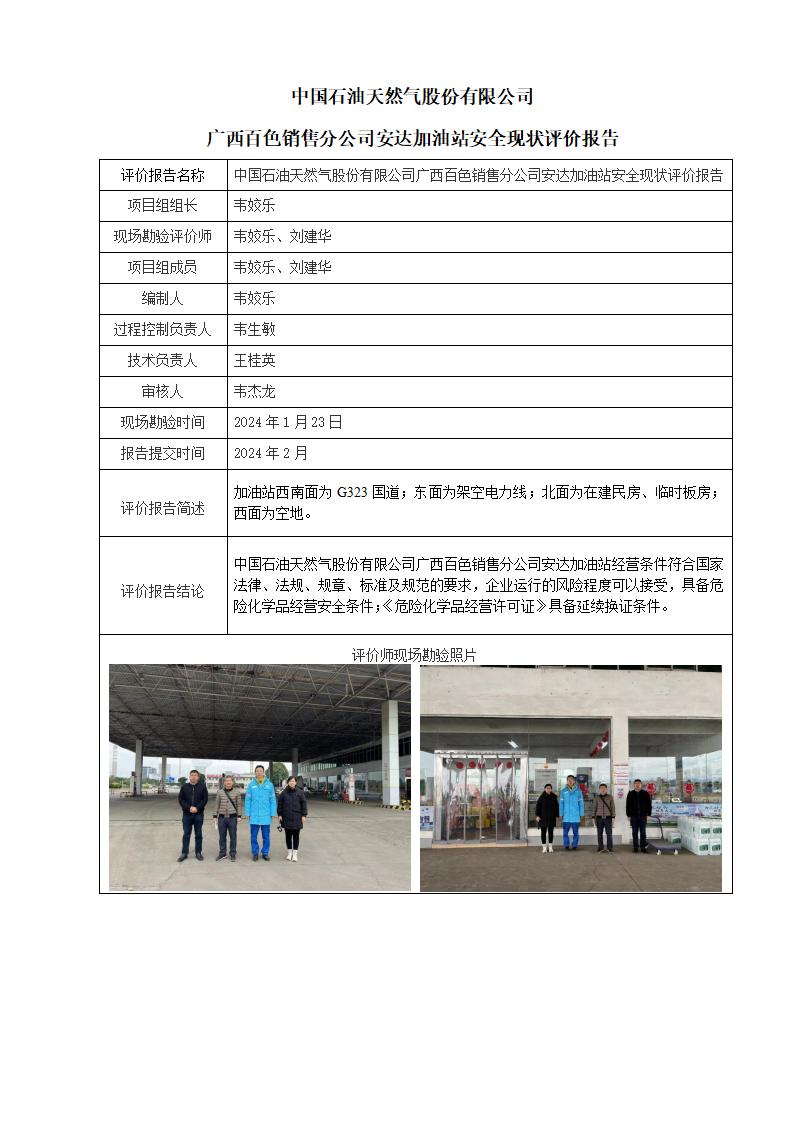 中国石油天然气股份有限公司

广西百色销售分公司安达加油站安全现状评价报告

| 评价报告名称 | 中国石油天然气股份有限公司广西百色销售分公司安达加油站安全现状评价报告 |
|---|---|
| 项目组组长 | 韦姣乐 |
| 现场勘验评价师 | 韦姣乐、刘建华 |
| 项目组成员 | 韦姣乐、刘建华 |
| 编制人 | 韦姣乐 |
| 过程控制负责人 | 韦生敏 |
| 技术负责人 | 王桂英 |
| 审核人 | 韦杰龙 |
| 现场勘验时间 | 2024 年 1 月 23 日 |
| 报告提交时间 | 2024 年 2 月 |
| 评价报告简述 | 加油站西南面为 G323 国道；东面为架空电力线；北面为在建民房、临时板房；西面为空地。 |
| 评价报告结论 | 中国石油天然气股份有限公司广西百色销售分公司安达加油站经营条件符合国家法律、法规、规章、标准及规范的要求，企业运行的风险程度可以接受，具备危险化学品经营安全条件；《危险化学品经营许可证》具备延续换证条件。 |

评价师现场勘验照片